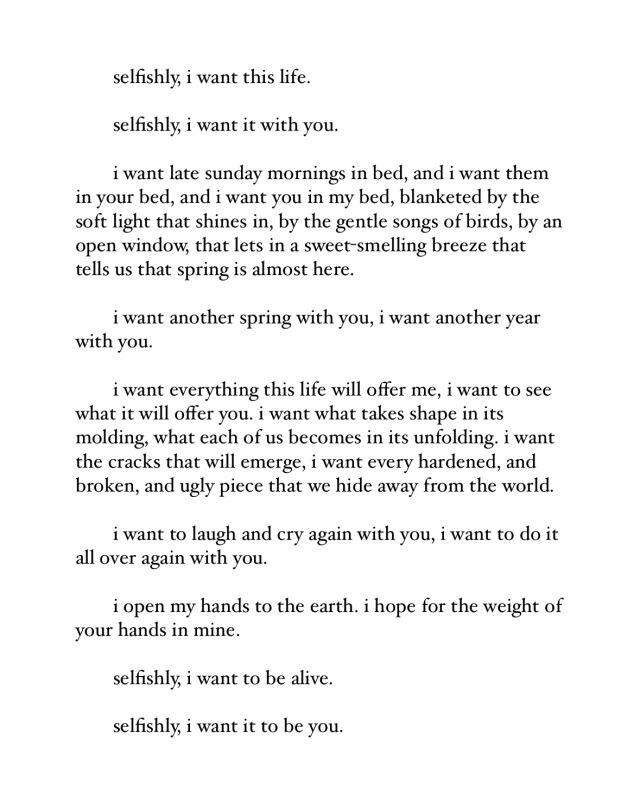 selfishly, i want this life.

selfishly, i want it with you.

i want late sunday mornings in bed, and i want them in your bed, and i want you in my bed, blanketed by the soft light that shines in, by the gentle songs of birds, by an open window, that lets in a sweet-smelling breeze that tells us that spring is almost here.

i want another spring with you, i want another year with you.

i want everything this life will offer me, i want to see what it will offer you. i want what takes shape in its molding, what each of us becomes in its unfolding. i want the cracks that will emerge, i want every hardened, and broken, and ugly piece that we hide away from the world.

i want to laugh and cry again with you, i want to do it all over again with you.

i open my hands to the earth. i hope for the weight of your hands in mine.

selfishly, i want to be alive.

selfishly, i want it to be you.